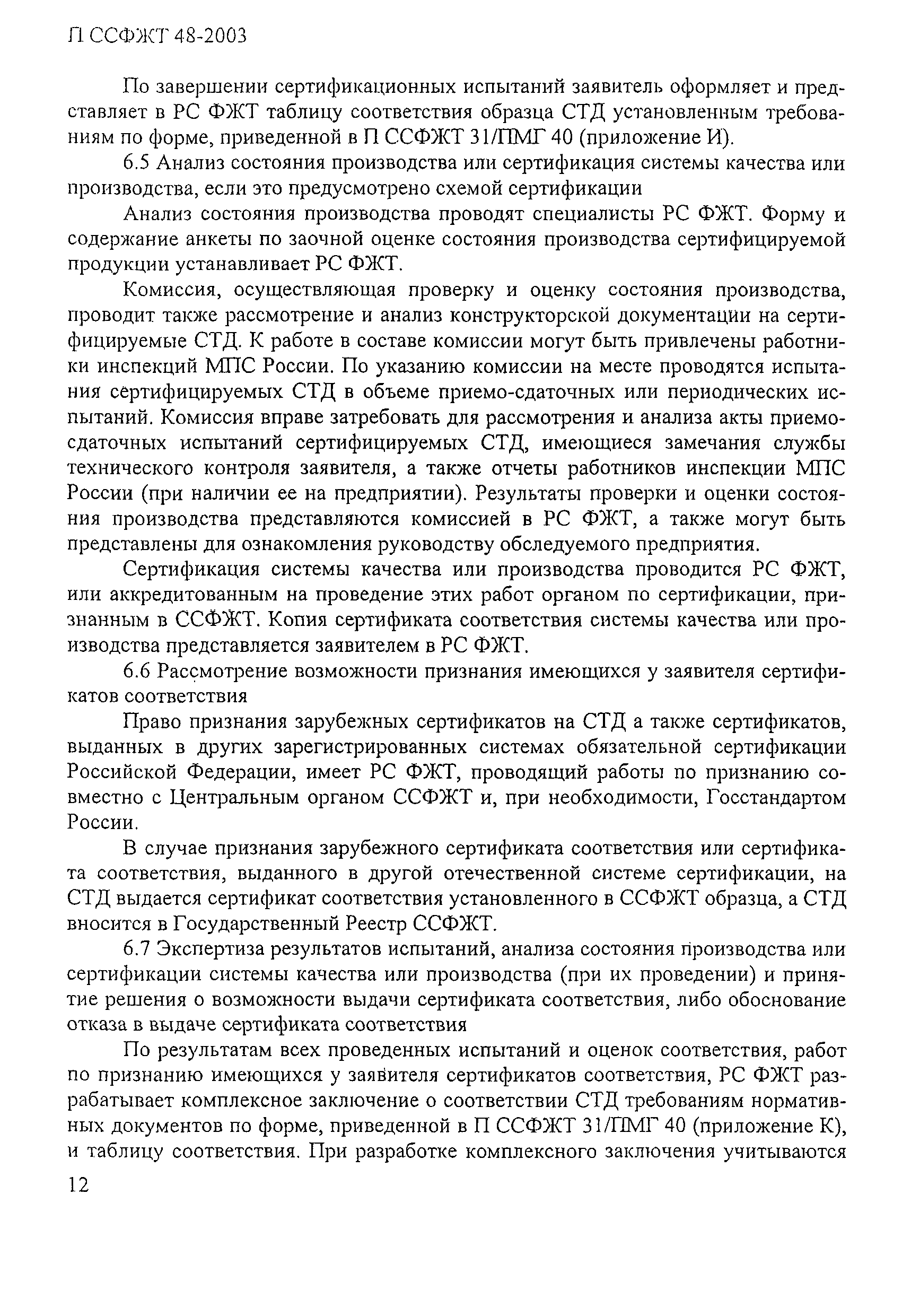 П ССФЖТ 48-2003

По завершении сертификационных испытаний заявитель оформляет и представляет в РС ФЖТ таблицу соответствия образца СТД установленным требованиям по форме, приведенной в П ССФЖТ 31/ПМГ 40 (приложение И).

6.5 Анализ состояния производства или сертификация системы качества или производства, если это предусмотрено схемой сертификации

Анализ состояния производства проводят специалисты РС ФЖТ. Форму и содержание анкеты по заочной оценке состояния производства сертифицируемой продукции устанавливает РС ФЖТ.

Комиссия, осуществляющая проверку и оценку состояния производства, проводит также рассмотрение и анализ конструкторской документации на сертифицируемые СТД. К работе в составе комиссии могут быть привлечены работники инспекций МПС России. По указанию комиссии на месте проводятся испытания сертифицируемых СТД в объеме приемо-сдаточных или периодических испытаний. Комиссия вправе затребовать для рассмотрения и анализа акты приемо-сдаточных испытаний сертифицируемых СТД, имеющиеся замечания службы технического контроля заявителя, а также отчеты работников инспекции МПС России (при наличии ее на предприятии). Результаты проверки и оценки состояния производства представляются комиссией в РС ФЖТ, а также могут быть представлены для ознакомления руководству обследуемого предприятия.

Сертификация системы качества или производства проводится РС ФЖТ, или аккредитованным на проведение этих работ органом по сертификации, признанным в ССФЖТ. Копия сертификата соответствия системы качества или производства представляется заявителем в РС ФЖТ.

6.6 Рассмотрение возможности признания имеющихся у заявителя сертификатов соответствия

Право признания зарубежных сертификатов на СТД а также сертификатов, выданных в других зарегистрированных системах обязательной сертификации Российской Федерации, имеет РС ФЖТ, проводящий работы по признанию совместно с Центральным органом ССФЖТ и, при необходимости, Госстандартом России.

В случае признания зарубежного сертификата соответствия или сертификата соответствия, выданного в другой отечественной системе сертификации, на СТД выдается сертификат соответствия установленного в ССФЖТ образца, а СТД вносится в Государственный Реестр ССФЖТ.

6.7 Экспертиза результатов испытаний, анализа состояния производства или сертификации системы качества или производства (при их проведении) и принятие решения о возможности выдачи сертификата соответствия, либо обоснование отказа в выдаче сертификата соответствия

По результатам всех проведенных испытаний и оценок соответствия, работ по признанию имеющихся у заявителя сертификатов соответствия, РС ФЖТ разрабатывает комплексное заключение о соответствии СТД требованиям нормативных документов по форме, приведенной в П ССФЖТ 31/ПМГ 40 (приложение К), и таблицу соответствия. При разработке комплексного заключения учитываются

12